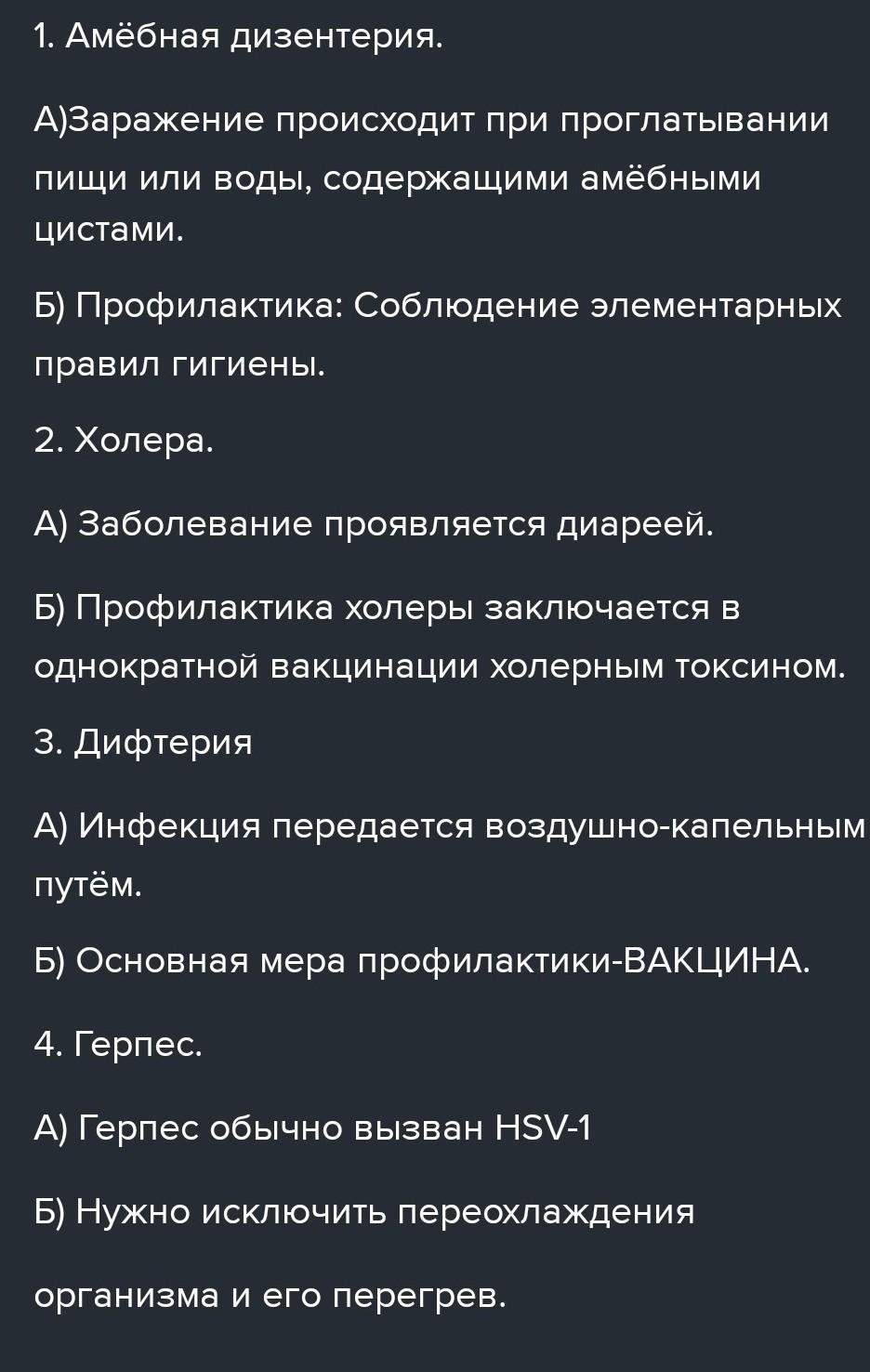 1. Амёбная дизентерия.

А)Заражение происходит при проглатывании пищи или воды, содержащими амёбными цистами.

Б) Профилактика: Соблюдение элементарных правил гигиены.

2. Холера.

А) Заболевание проявляется диареей.

Б) Профилактика холеры заключается в однократной вакцинации холерным токсином.

3. Дифтерия

А) Инфекция передается воздушно-капельным путём.

Б) Основная мера профилактики-ВАКЦИНА.

4. Герпес.

А) Герпес обычно вызван HSV-1

Б) Нужно исключить переохлаждения

организма и его перегрев.